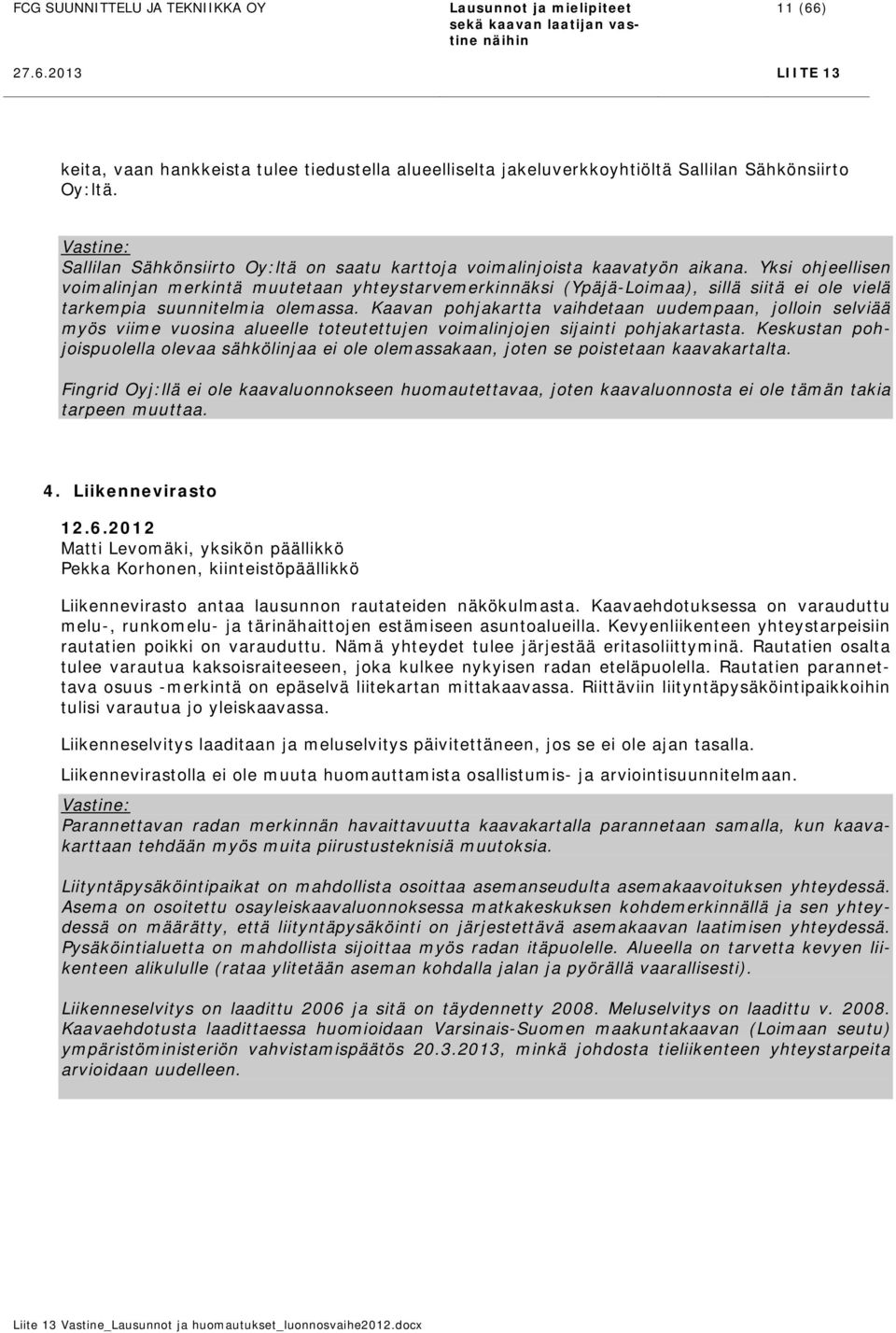 FCG SUUNNITTELU JA TEKNIIKKA OY

Lausunnot ja mielipiteet sekä kaavan laatijan vastine näihin

11 (66)

27.6.2013

LIITE 13

keita, vaan hankkeista tulee tiedustella alueelliselta jakeluverkkoyhtiöltä Sallilan Sähkönsiirto Oy:ltä.

Vastine:
Sallilan Sähkönsiirto Oy:ltä on saatu karttoja voimalinjoista kaavatyön aikana. Yksi ohjeellisen voimalinjan merkintä muutetaan yhteystarvemerkinnäksi (Ypäjä-Loimaa), sillä siitä ei ole vielä tarkempia suunnitelmia olemassa. Kaavan pohjakartta vaihdetaan uudempaan, jolloin selviää myös viime vuosina alueelle toteutettujen voimalinjojen sijainti pohjakartasta. Keskustan pohjoispuolella olevaa sähkölinjaa ei ole olemassakaan, joten se poistetaan kaavakartalta.

Fingrid Oyj:llä ei ole kaavaluonnokseen huomautettavaa, joten kaavaluonnosta ei ole tämän takia tarpeen muuttaa.

4. Liikennevirasto

12.6.2012
Matti Levomäki, yksikön päällikkö
Pekka Korhonen, kiinteistöpäällikkö

Liikennevirasto antaa lausunnon rautateiden näkökulmasta. Kaavaehdotuksessa on varauduttu melu-, runkomelu- ja tärinähaittojen estämiseen asuntoalueilla. Kevyenliikenteen yhteystarpeisiin rautatien poikki on varauduttu. Nämä yhteydet tulee järjestää eritasoliittyminä. Rautatien osalta tulee varautua kaksoisraiteeseen, joka kulkee nykyisen radan eteläpuolella. Rautatien parannettava osuus -merkintä on epäselvä liitekartan mittakaavassa. Riittäviin liityntäpysäköintipaikkoihin tulisi varautua jo yleiskaavassa.

Liikenneselvitys laaditaan ja meluselvitys päivitettäneen, jos se ei ole ajan tasalla.

Liikennevirastolla ei ole muuta huomauttamista osallistumis- ja arviointisuunnitelmaan.

Vastine:
Parannettavan radan merkinnän havaittavuutta kaavakartalla parannetaan samalla, kun kaavakarttaan tehdään myös muita piirustusteknisiä muutoksia.

Liityntäpysäköintipaikat on mahdollista osoittaa asemanseudulta asemakaavoituksen yhteydessä. Asema on osoitettu osayleiskaavaluonnoksessa matkakeskuksen kohdemerkinnällä ja sen yhteydessä on määrätty, että liityntäpysäköinti on järjestettävä asemakaavan laatimisen yhteydessä. Pysäköintialuetta on mahdollista sijoittaa myös radan itäpuolelle. Alueella on tarvetta kevyen liikenteen alikululle (rataa ylitetään aseman kohdalla jalan ja pyörällä vaarallisesti).

Liikenneselvitys on laadittu 2006 ja sitä on täydennetty 2008. Meluselvitys on laadittu v. 2008. Kaavaehdotusta laadittaessa huomioidaan Varsinais-Suomen maakuntakaavan (Loimaan seutu) ympäristöministeriön vahvistamispäätös 20.3.2013, minkä johdosta tieliikenteen yhteystarpeita arvioidaan uudelleen.

Liite 13 Vastine_Lausunnot ja huomautukset_luonnosvaihe2012.docx